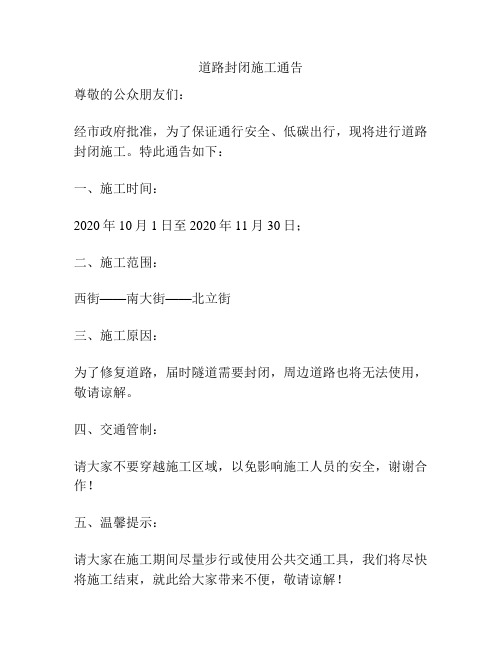 道路封闭施工通告

尊敬的公众朋友们：

经市政府批准，为了保证通行安全、低碳出行，现将进行道路封闭施工。特此通告如下：

一、施工时间：

2020 年 10 月 1 日至 2020 年 11 月 30 日；

二、施工范围：

西街——南大街——北立街

三、施工原因：

为了修复道路，届时隧道需要封闭，周边道路也将无法使用，敬请谅解。

四、交通管制：

请大家不要穿越施工区域，以免影响施工人员的安全，谢谢合作！

五、温馨提示：

请大家在施工期间尽量步行或使用公共交通工具，我们将尽快将施工结束，就此给大家带来不便，敬请谅解！